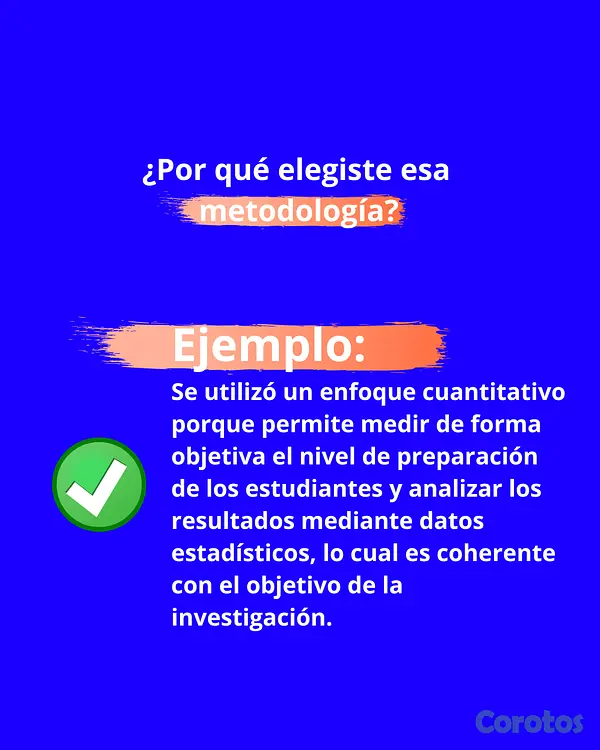 ¿Por qué elegiste esa metodología?

Ejemplo:

Se utilizó un enfoque cuantitativo porque permite medir de forma objetiva el nivel de preparación de los estudiantes y analizar los resultados mediante datos estadísticos, lo cual es coherente con el objetivo de la investigación.

Corotos